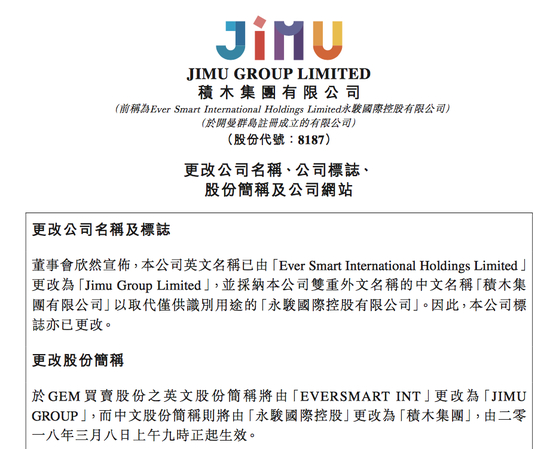 JIMU

JIMU GROUP LIMITED
積木集團有限公司
(前稱為Ever Smart International Holdings Limited永駿國際控股有限公司)
(於開曼群島註冊成立的有限公司)
(股份代號:8187)

更改公司名稱、公司標誌、
股份簡稱及公司網站

更改公司名稱及標誌

董事會欣然宣佈,本公司英文名稱已由「Ever Smart International Holdings Limited」更改為「Jimu Group Limited」,並採納本公司雙重外文名稱的中文名稱「積木集團有限公司」以取代僅供識別用途的「永駿國際控股有限公司」。因此,本公司標誌亦已更改。

更改股份簡稱

於GEM買賣股份之英文股份簡稱將由「EVERSMART INT」更改為「JIMU GROUP」,而中文股份簡稱則將由「永駿國際控股」更改為「積木集團」,由二零一八年三月八日上午九時正起生效。